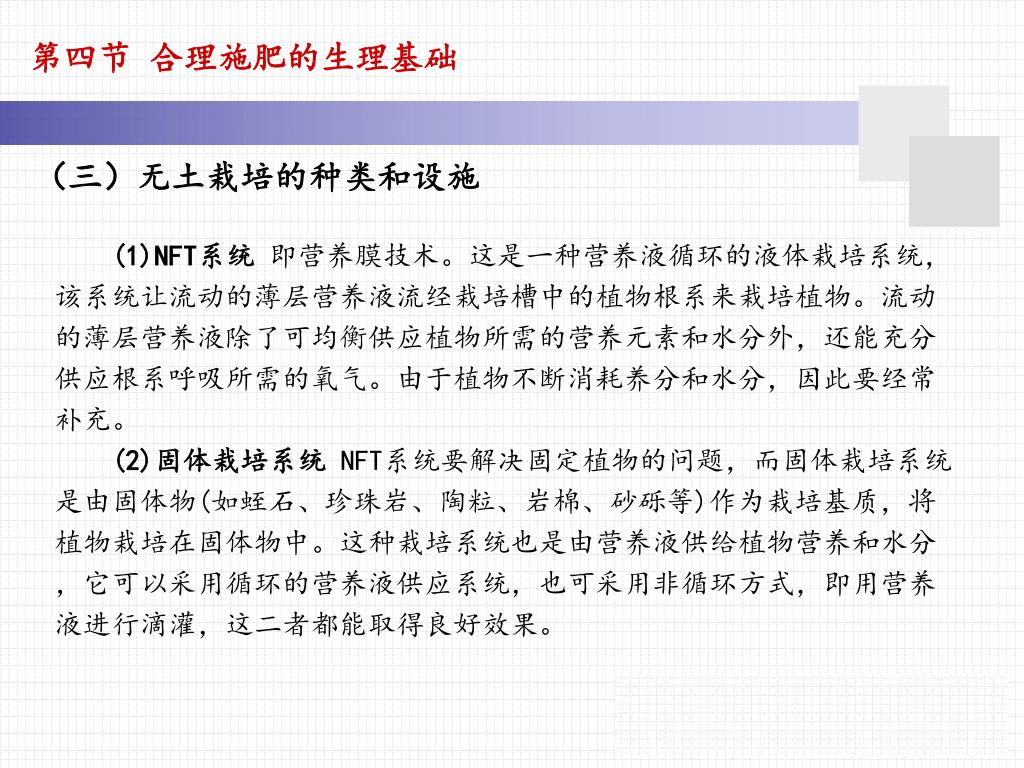 第四节 合理施肥的生理基础

（三）无土栽培的种类和设施

(1)NFT系统 即营养膜技术。这是一种营养液循环的液体栽培系统，该系统让流动的薄层营养液流经栽培槽中的植物根系来栽培植物。流动的薄层营养液除了可均衡供应植物所需的营养元素和水分外，还能充分供应根系呼吸所需的氧气。由于植物不断消耗养分和水分，因此要经常补充。

(2)固体栽培系统 NFT系统要解决固定植物的问题，而固体栽培系统是由固体物(如蛭石、珍珠岩、陶粒、岩棉、砂砾等)作为栽培基质，将植物栽培在固体物中。这种栽培系统也是由营养液供给植物营养和水分，它可以采用循环的营养液供应系统，也可采用非循环方式，即用营养液进行滴灌，这二者都能取得良好效果。